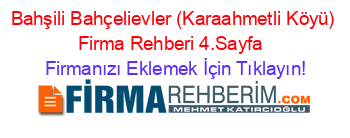 Bahşili Bahçelievler (Karaahmetli Köyü) Firma Rehberi 4.Sayfa

Firmanızı Eklemek İçin Tıklayın!

FİRMAREHBERİM.COM
MEHMET KATIRCIOĞLU